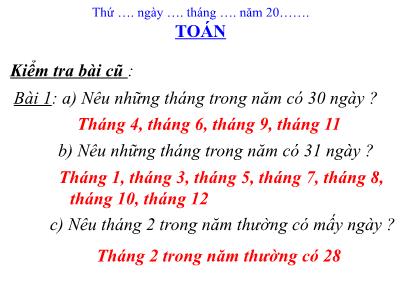 Thứ …. ngày …. tháng …. năm 20…….
TOÁN

Kiểm tra bài cũ :

Bài 1: a) Nêu những tháng trong năm có 30 ngày ?

Tháng 4, tháng 6, tháng 9, tháng 11

b) Nêu những tháng trong năm có 31 ngày ?

Tháng 1, tháng 3, tháng 5, tháng 7, tháng 8, tháng 10, tháng 12

c) Nêu tháng 2 trong năm thường có mấy ngày ?

Tháng 2 trong năm thường có 28